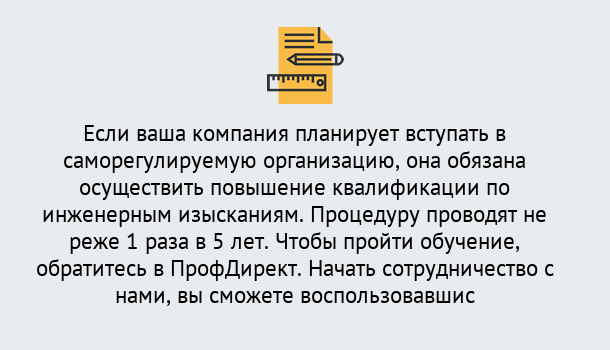 Если ваша компания планирует вступать в саморегулируемую организацию, она обязана осуществить повышение квалификации по инженерным изысканиям. Процедуру проводят не реже 1 раза в 5 лет. Чтобы пройти обучение, обратитесь в ПрофДирект. Начать сотрудничество с нами, вы сможете воспользовавшис